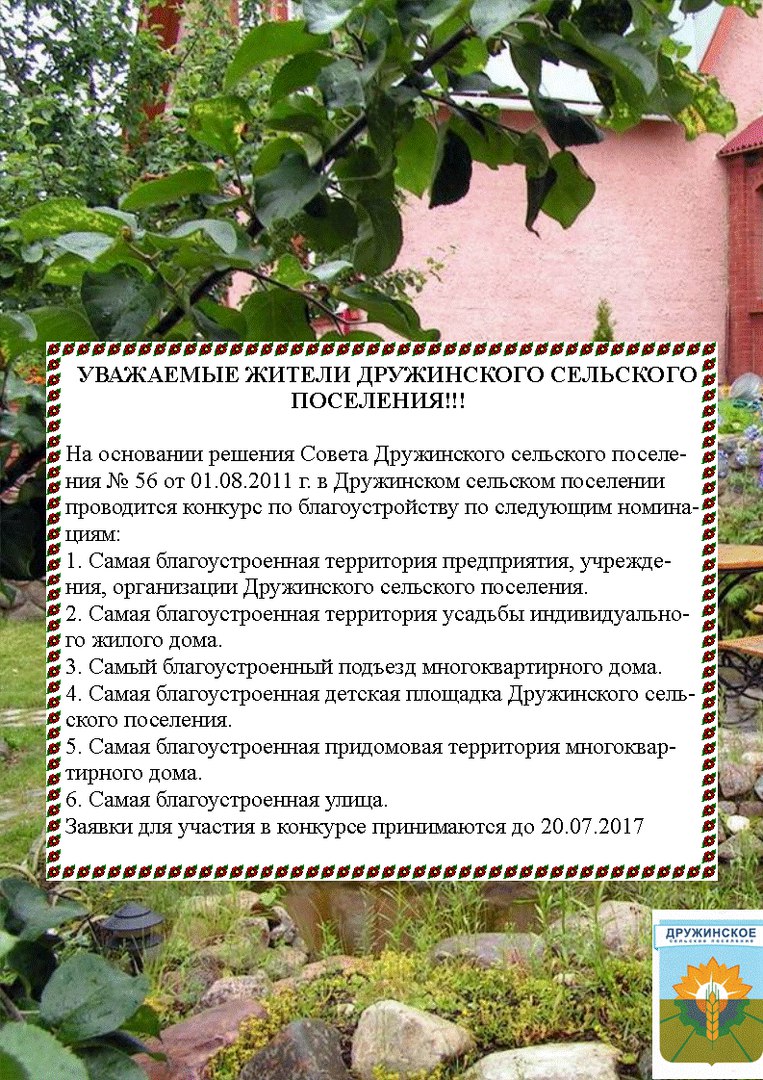 УВАЖАЕМЫЕ ЖИТЕЛИ ДРУЖИНСКОГО СЕЛЬСКОГО ПОСЕЛЕНИЯ!!!

На основании решения Совета Дружинского сельского поселения № 56 от 01.08.2011 г. в Дружинском сельском поселении проводится конкурс по благоустройству по следующим номинациям:
1. Самая благоустроенная территория предприятия, учреждения, организации Дружинского сельского поселения.
2. Самая благоустроенная территория усадьбы индивидуального жилого дома.
3. Самый благоустроенный подъезд многоквартирного дома.
4. Самая благоустроенная детская площадка Дружинского сельского поселения.
5. Самая благоустроенная придомовая территория многоквартирного дома.
6. Самая благоустроенная улица.
Заявки для участия в конкурсе принимаются до 20.07.2017

ДРУЖИНСКОЕ
СЕЛЬСКОЕ ПОСЕЛЕНИЕ